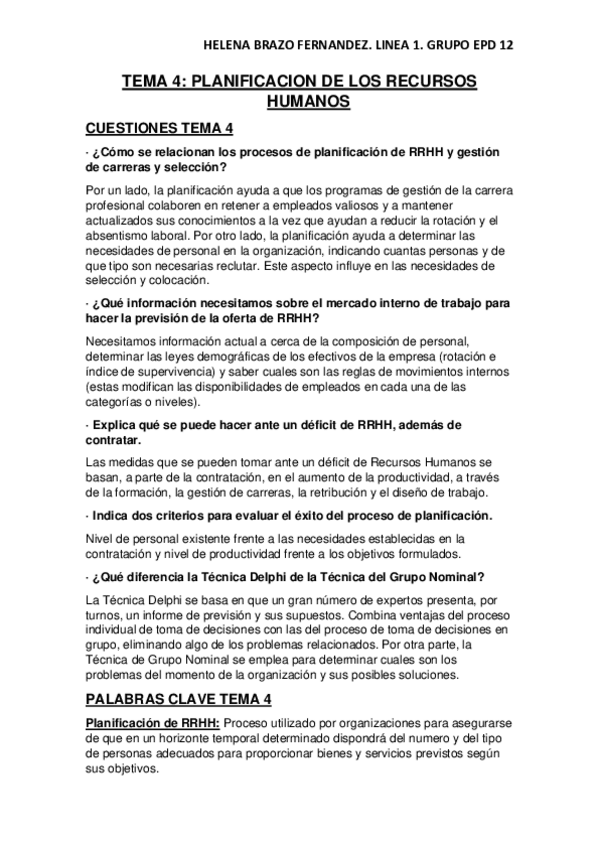 HELENA BRAZO FERNANDEZ. LINEA 1. GRUPO EPD 12

TEMA 4: PLANIFICACION DE LOS RECURSOS HUMANOS

CUESTIONES TEMA 4

· ¿Cómo se relacionan los procesos de planificación de RRHH y gestión de carreras y selección?

Por un lado, la planificación ayuda a que los programas de gestión de la carrera profesional colaboren en retener a empleados valiosos y a mantener actualizados sus conocimientos a la vez que ayudan a reducir la rotación y el absentismo laboral. Por otro lado, la planificación ayuda a determinar las necesidades de personal en la organización, indicando cuantas personas y de que tipo son necesarias reclutar. Este aspecto influye en las necesidades de selección y colocación.

· ¿Qué información necesitamos sobre el mercado interno de trabajo para hacer la previsión de la oferta de RRHH?

Necesitamos información actual a cerca de la composición de personal, determinar las leyes demográficas de los efectivos de la empresa (rotación e índice de supervivencia) y saber cuales son las reglas de movimientos internos (estas modifican las disponibilidades de empleados en cada una de las categorías o niveles).

· Explica qué se puede hacer ante un déficit de RRHH, además de contratar.

Las medidas que se pueden tomar ante un déficit de Recursos Humanos se basan, a parte de la contratación, en el aumento de la productividad, a través de la formación, la gestión de carreras, la retribución y el diseño de trabajo.

· Indica dos criterios para evaluar el éxito del proceso de planificación.

Nivel de personal existente frente a las necesidades establecidas en la contratación y nivel de productividad frente a los objetivos formulados.

· ¿Qué diferencia la Técnica Delphi de la Técnica del Grupo Nominal?

La Técnica Delphi se basa en que un gran número de expertos presenta, por turnos, un informe de previsión y sus supuestos. Combina ventajas del proceso individual de toma de decisiones con las del proceso de toma de decisiones en grupo, eliminando algo de los problemas relacionados. Por otra parte, la Técnica de Grupo Nominal se emplea para determinar cuales son los problemas del momento de la organización y sus posibles soluciones.

PALABRAS CLAVE TEMA 4

Planificación de RRHH: Proceso utilizado por organizaciones para asegurarse de que en un horizonte temporal determinado dispondrá del numero y del tipo de personas adecuados para proporcionar bienes y servicios previstos según sus objetivos.